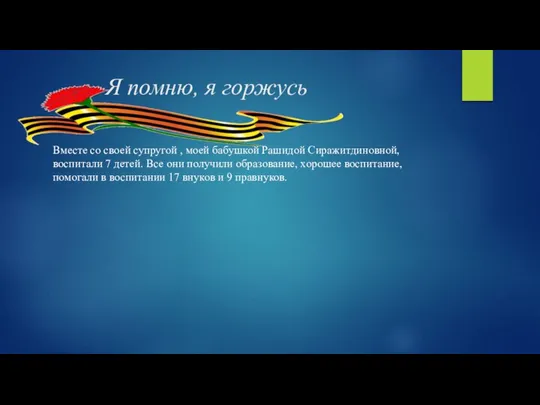 Я помню, я горжусь

Вместе со своей супругой , моей бабушкой Рашидой Сиражитдиновной, воспитали 7 детей. Все они получили образование, хорошее воспитание, помогали в воспитании 17 внуков и 9 правнуков.